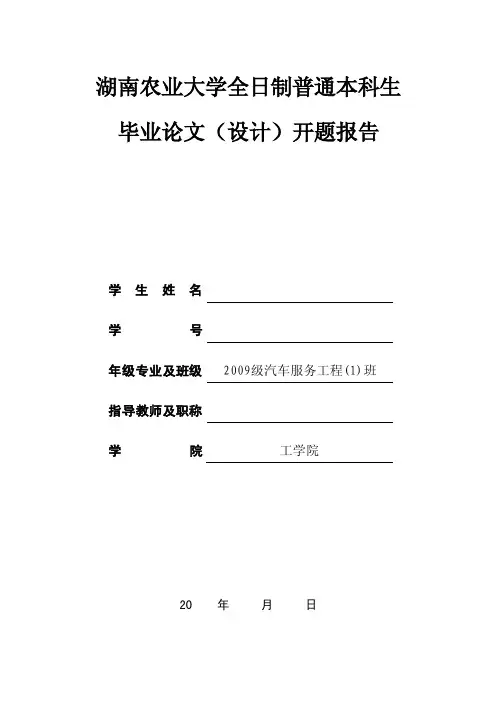 湖南农业大学全日制普通本科生

毕业论文（设计）开题报告

学 生 姓 名

学 号

年级专业及班级 2009级汽车服务工程(1)班

指导教师及职称

学 院 工学院

20 年 月 日